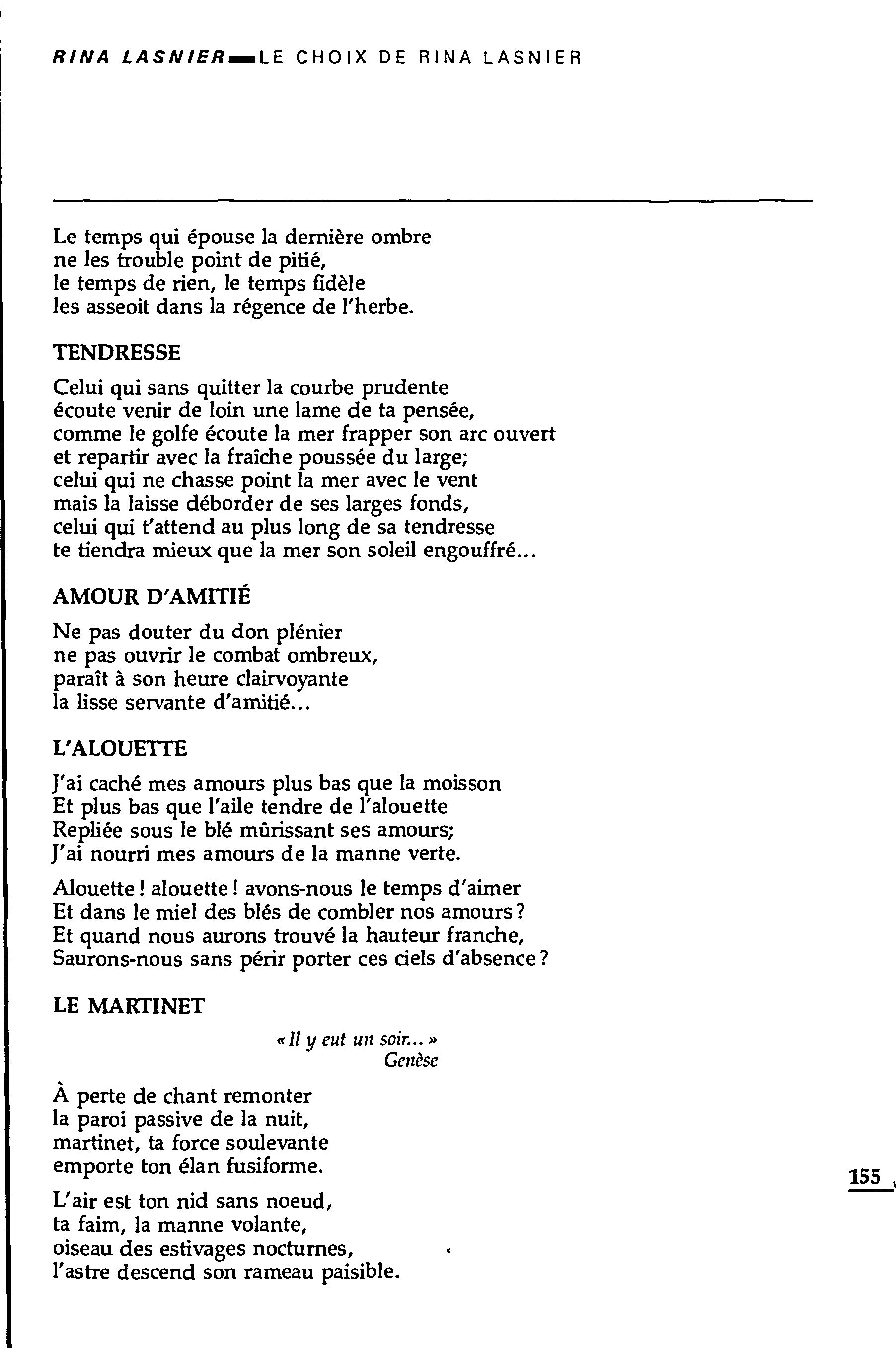 RINA LASNIER — LE CHOIX DE RINA LASNIER

Le temps qui épouse la dernière ombre
ne les trouble point de pitié,
le temps de rien, le temps fidèle
les asseoit dans la régence de l'herbe.

TENDRESSE

Celui qui sans quitter la courbe prudente
écoute venir de loin une lame de ta pensée,
comme le golfe écoute la mer frapper son arc ouvert
et repartir avec la fraîche poussée du large;
celui qui ne chasse point la mer avec le vent
mais la laisse déborder de ses larges fonds,
celui qui t'attend au plus long de sa tendresse
te tiendra mieux que la mer son soleil engouffré...

AMOUR D'AMITIÉ

Ne pas douter du don plénier
ne pas ouvrir le combat ombreux,
paraît à son heure clairvoyante
la lisse servante d'amitié...

L'ALOUETTE

J'ai caché mes amours plus bas que la moisson
Et plus bas que l'aile tendre de l'alouette
Repliée sous le blé mûrissant ses amours;
J'ai nourri mes amours de la manne verte.

Alouette ! alouette ! avons-nous le temps d'aimer
Et dans le miel des blés de combler nos amours ?
Et quand nous aurons trouvé la hauteur franche,
Saurons-nous sans périr porter ces ciels d'absence ?

LE MARTINET

« Il y eut un soir... »
Genèse

À perte de chant remonter
la paroi passive de la nuit,
martinet, ta force soulevante
emporte ton élan fusiforme.

L'air est ton nid sans noeud,
ta faim, la manne volante,
oiseau des estivages nocturnes,
l'astre descend son rameau paisible.

155